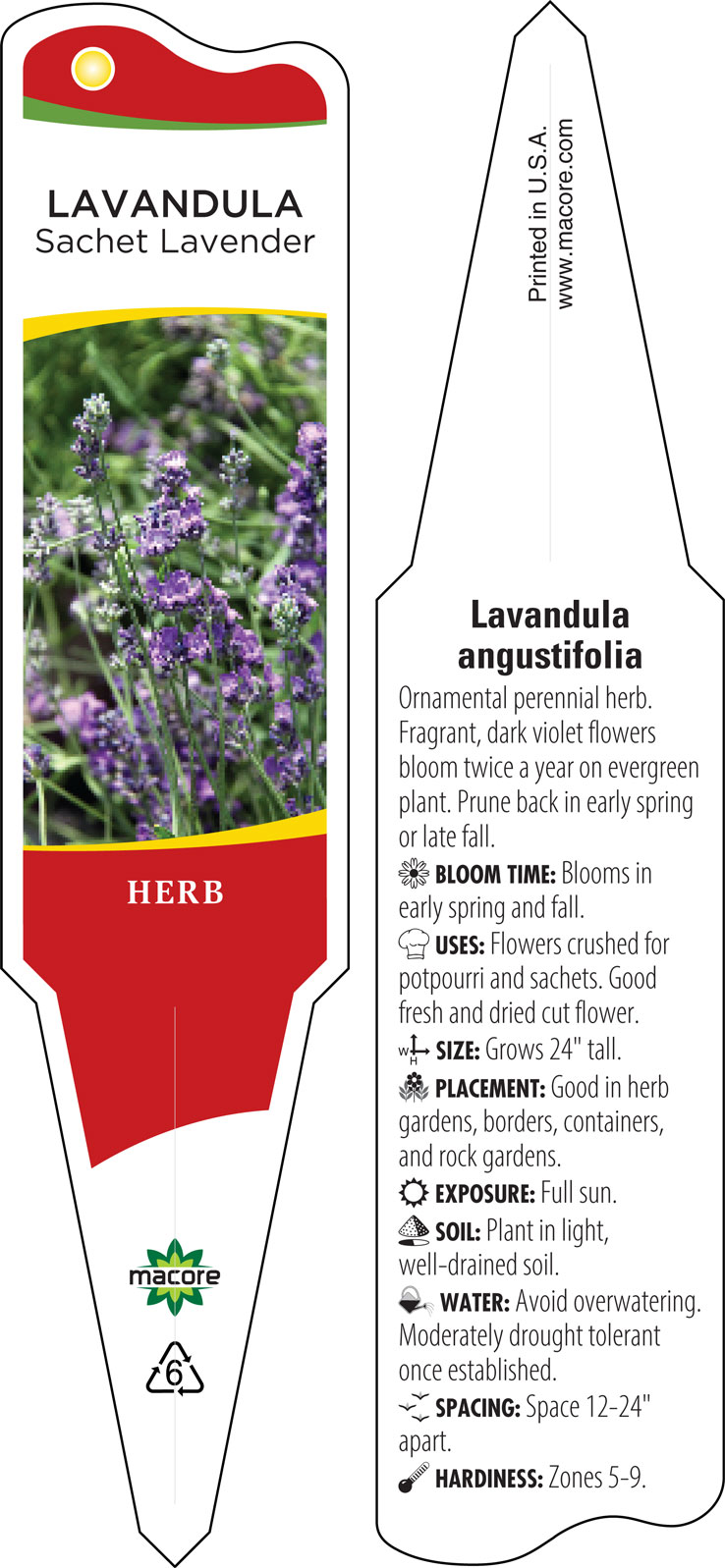 LAVANDULA
Sachet Lavender

HERB

macore

6

Printed in U.S.A.
www.macore.com

Lavandula angustifolia

Ornamental perennial herb. Fragrant, dark violet flowers bloom twice a year on evergreen plant. Prune back in early spring or late fall.

BLOOM TIME: Blooms in early spring and fall.

USES: Flowers crushed for potpourri and sachets. Good fresh and dried cut flower.

W H SIZE: Grows 24" tall.

PLACEMENT: Good in herb gardens, borders, containers, and rock gardens.

EXPOSURE: Full sun.

SOIL: Plant in light, well-drained soil.

WATER: Avoid overwatering. Moderately drought tolerant once established.

SPACING: Space 12-24" apart.

HARDINESS: Zones 5-9.